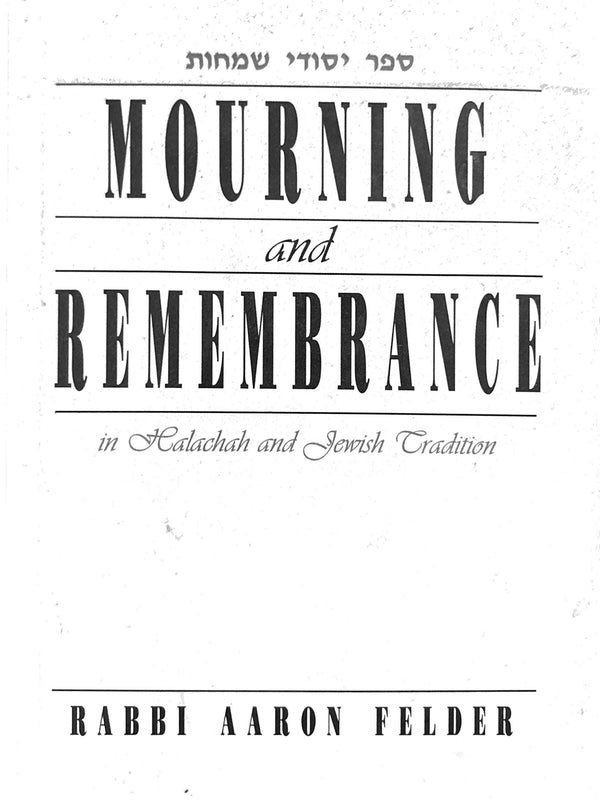 ספר יסודי שמחות

MOURNING

and

REMEMBRANCE

in Halachah and Jewish Tradition

RABBI AARON FELDER